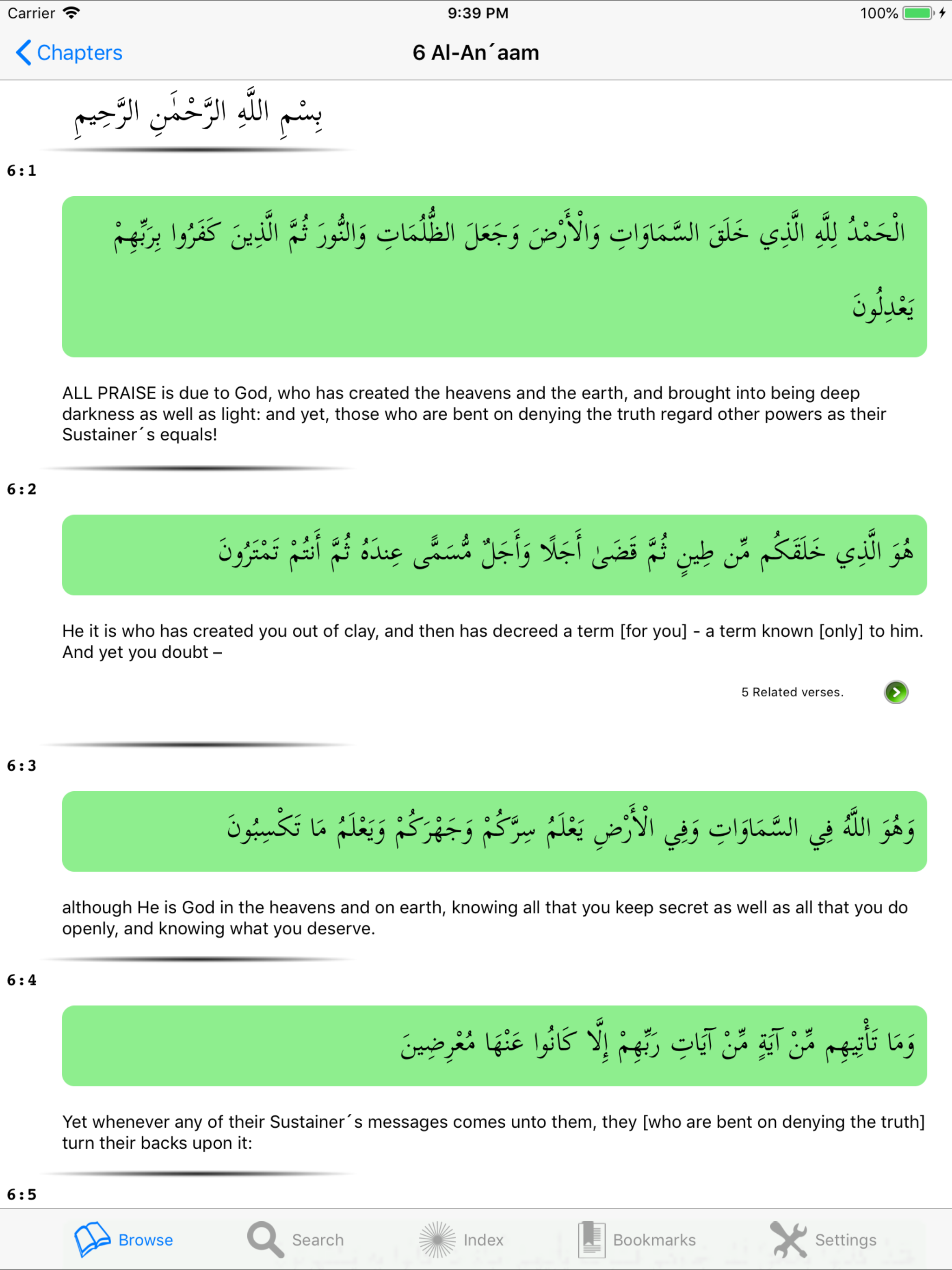 Carrier 9:39 PM 100%

Chapters

6 Al-An´aam

بِسْمِ اللَّهِ الرَّحْمَٰنِ الرَّحِيمِ

6:1

الْحَمْدُ لِلَّهِ الَّذِي خَلَقَ السَّمَاوَاتِ وَالْأَرْضَ وَجَعَلَ الظُّلُمَاتِ وَالنُّورَ ثُمَّ الَّذِينَ كَفَرُوا بِرَبِّهِمْ يَعْدِلُونَ

ALL PRAISE is due to God, who has created the heavens and the earth, and brought into being deep darkness as well as light: and yet, those who are bent on denying the truth regard other powers as their Sustainer´s equals!

6:2

هُوَ الَّذِي خَلَقَكُم مِّن طِينٍ ثُمَّ قَضَىٰ أَجَلًا وَأَجَلٌ مُّسَمًّى عِندَهُ ثُمَّ أَنتُمْ تَمْتَرُونَ

He it is who has created you out of clay, and then has decreed a term [for you] - a term known [only] to him. And yet you doubt –

5 Related verses.

6:3

وَهُوَ اللَّهُ فِي السَّمَاوَاتِ وَفِي الْأَرْضِ يَعْلَمُ سِرَّكُمْ وَجَهْرَكُمْ وَيَعْلَمُ مَا تَكْسِبُونَ

although He is God in the heavens and on earth, knowing all that you keep secret as well as all that you do openly, and knowing what you deserve.

6:4

وَمَا تَأْتِيهِم مِّنْ آيَةٍ مِّنْ آيَاتِ رَبِّهِمْ إِلَّا كَانُوا عَنْهَا مُعْرِضِينَ

Yet whenever any of their Sustainer´s messages comes unto them, they [who are bent on denying the truth] turn their backs upon it:

6:5

Browse Search Index Bookmarks Settings